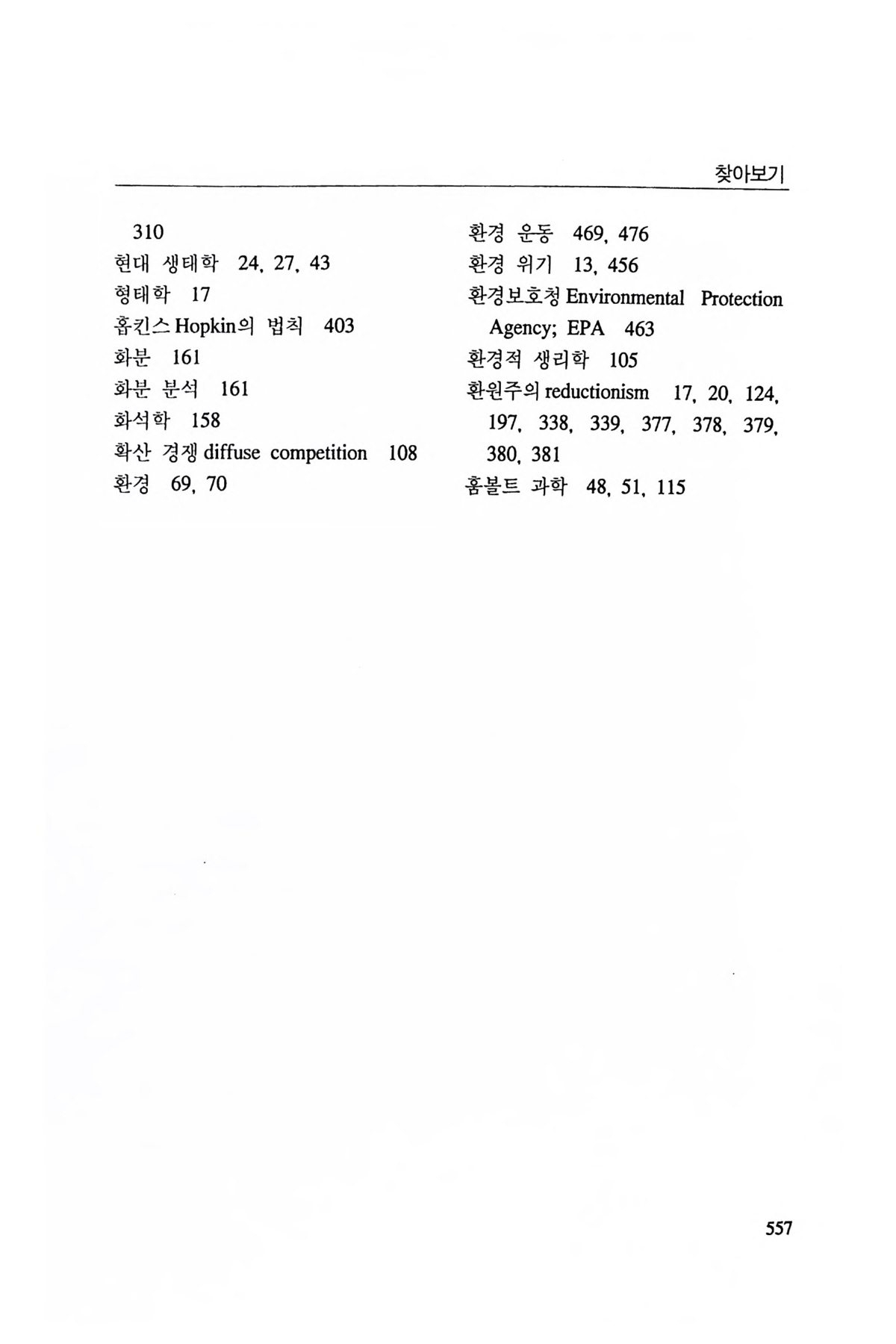 찾아보기

310
현대 생태학 24, 27, 43
형태학 17
홉킨스 Hopkin의 법칙 403
화분 161
화분 분석 161
화석학 158
확산 경쟁 diffuse competition 108
환경 69, 70

환경 운동 469, 476
환경 위기 13, 456
환경보호청 Environmental Protection Agency; EPA 463
환경적 생리학 105
환원주의 reductionism 17, 20, 124, 197, 338, 339, 377, 378, 379, 380, 381
훔볼트 과학 48, 51, 115

557